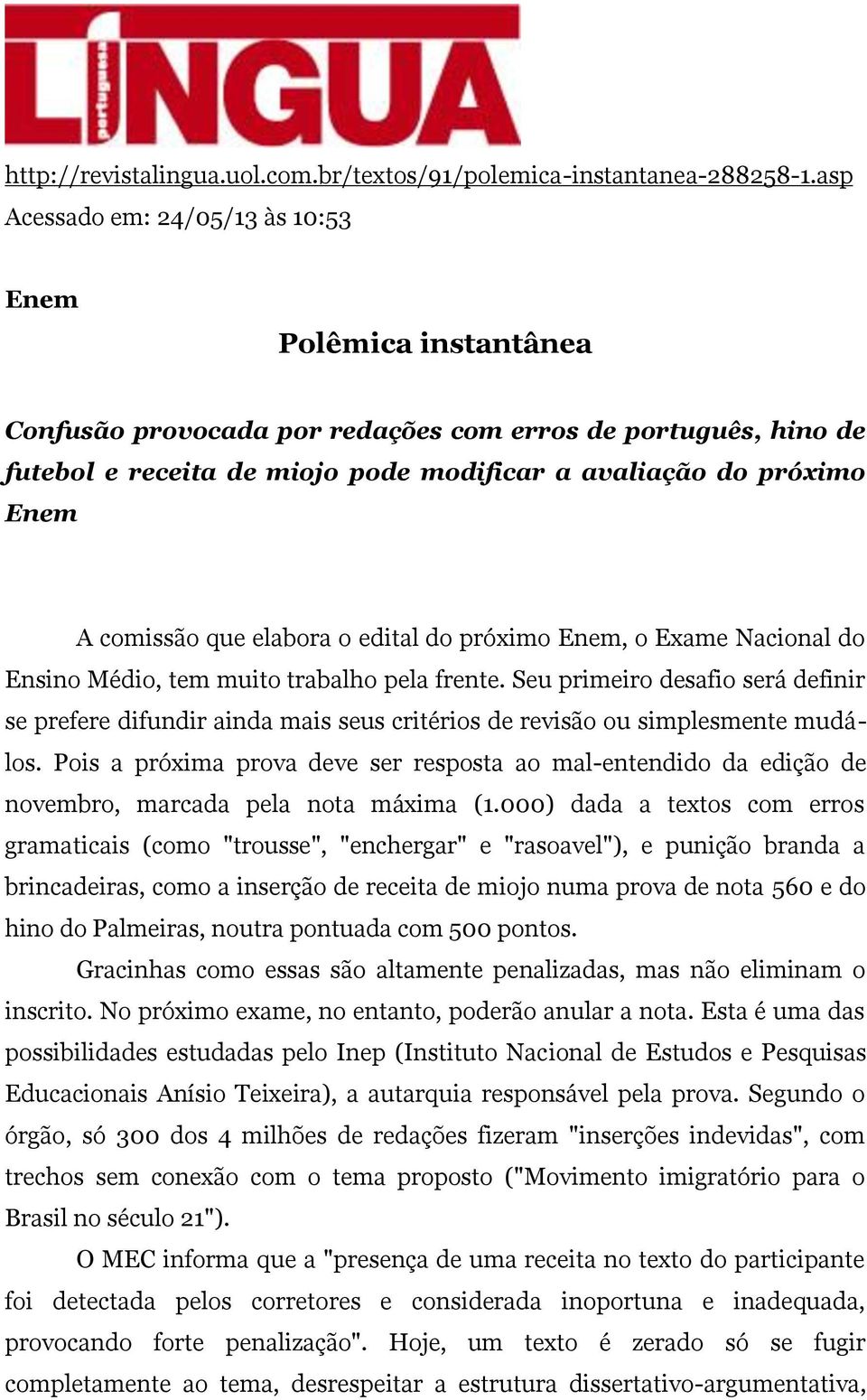 LÍNGUA portuguesa

http://revistalingua.uol.com.br/textos/91/polemica-instantanea-288258-1.asp
Acessado em: 24/05/13 às 10:53

Enem

Polêmica instantânea

Confusão provocada por redações com erros de português, hino de futebol e receita de miojo pode modificar a avaliação do próximo Enem

A comissão que elabora o edital do próximo Enem, o Exame Nacional do Ensino Médio, tem muito trabalho pela frente. Seu primeiro desafio será definir se prefere difundir ainda mais seus critérios de revisão ou simplesmente mudá-los. Pois a próxima prova deve ser resposta ao mal-entendido da edição de novembro, marcada pela nota máxima (1.000) dada a textos com erros gramaticais (como "trousse", "enchergar" e "rasoavel"), e punição branda a brincadeiras, como a inserção de receita de miojo numa prova de nota 560 e do hino do Palmeiras, noutra pontuada com 500 pontos.

Gracinhas como essas são altamente penalizadas, mas não eliminam o inscrito. No próximo exame, no entanto, poderão anular a nota. Esta é uma das possibilidades estudadas pelo Inep (Instituto Nacional de Estudos e Pesquisas Educacionais Anísio Teixeira), a autarquia responsável pela prova. Segundo o órgão, só 300 dos 4 milhões de redações fizeram "inserções indevidas", com trechos sem conexão com o tema proposto ("Movimento imigratório para o Brasil no século 21").

O MEC informa que a "presença de uma receita no texto do participante foi detectada pelos corretores e considerada inoportuna e inadequada, provocando forte penalização". Hoje, um texto é zerado só se fugir completamente ao tema, desrespeitar a estrutura dissertativo-argumentativa,